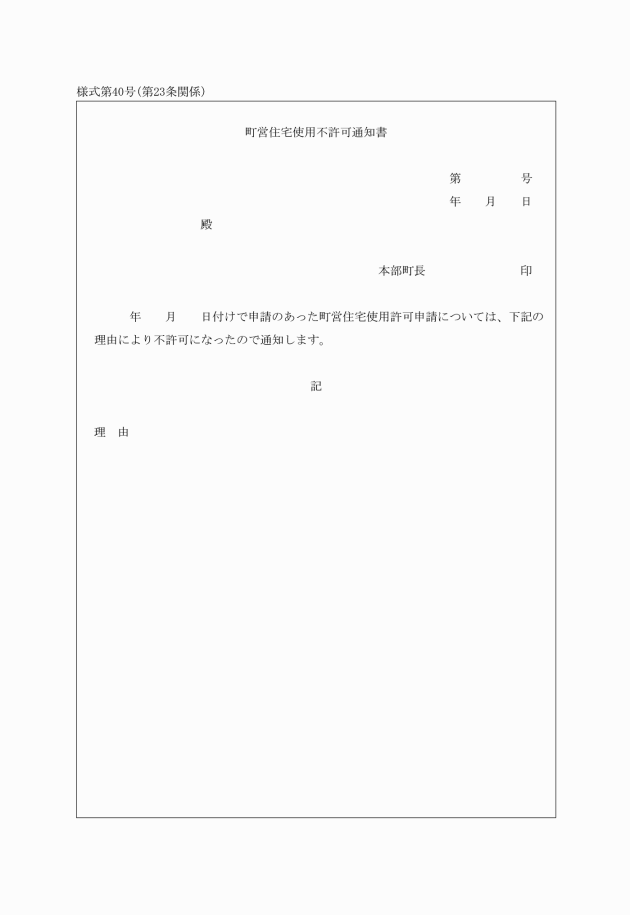 様式第40号(第23条関係)

町営住宅使用不許可通知書

第　　　号
年　　月　　日

殿

本部町長　　　　　印

年　　月　　日付けで申請のあった町営住宅使用許可申請については、下記の理由により不許可になったので通知します。

記

理　由